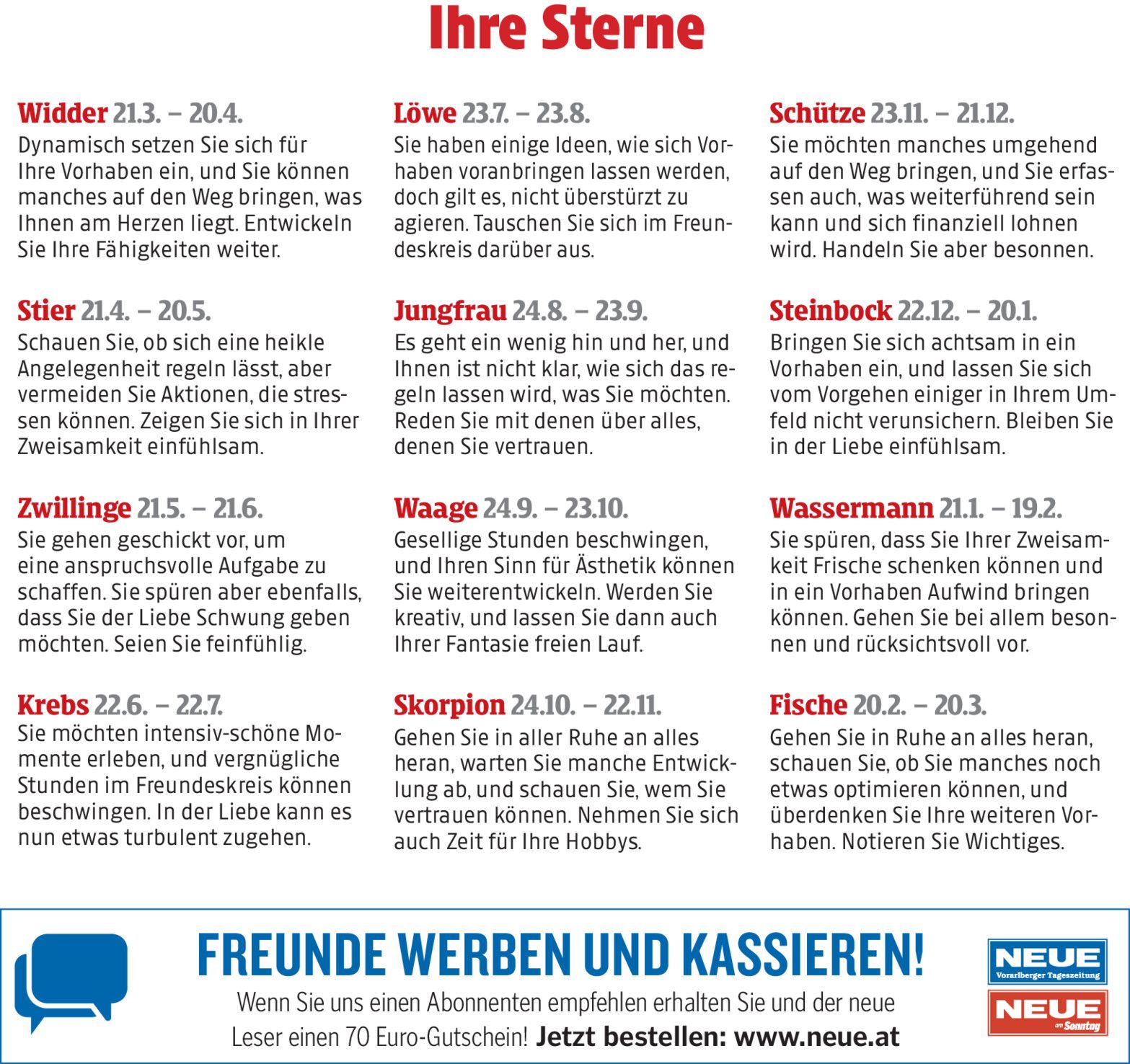 Ihre Sterne

Widder 21.3. – 20.4.
Dynamisch setzen Sie sich für Ihre Vorhaben ein, und Sie können manches auf den Weg bringen, was Ihnen am Herzen liegt. Entwickeln Sie Ihre Fähigkeiten weiter.

Stier 21.4. – 20.5.
Schauen Sie, ob sich eine heikle Angelegenheit regeln lässt, aber vermeiden Sie Aktionen, die stressen können. Zeigen Sie sich in Ihrer Zweisamkeit einfühlsam.

Zwillinge 21.5. – 21.6.
Sie gehen geschickt vor, um eine anspruchsvolle Aufgabe zu schaffen. Sie spüren aber ebenfalls, dass Sie der Liebe Schwung geben möchten. Seien Sie feinfühlig.

Krebs 22.6. – 22.7.
Sie möchten intensiv-schöne Momente erleben, und vergnügliche Stunden im Freundeskreis können beschwingen. In der Liebe kann es nun etwas turbulent zugehen.

Löwe 23.7. – 23.8.
Sie haben einige Ideen, wie sich Vorhaben voranbringen lassen werden, doch gilt es, nicht überstürzt zu agieren. Tauschen Sie sich im Freundeskreis darüber aus.

Jungfrau 24.8. – 23.9.
Es geht ein wenig hin und her, und Ihnen ist nicht klar, wie sich das regeln lassen wird, was Sie möchten. Reden Sie mit denen über alles, denen Sie vertrauen.

Waage 24.9. – 23.10.
Gesellige Stunden beschwingen, und Ihren Sinn für Ästhetik können Sie weiterentwickeln. Werden Sie kreativ, und lassen Sie dann auch Ihrer Fantasie freien Lauf.

Skorpion 24.10. – 22.11.
Gehen Sie in aller Ruhe an alles heran, warten Sie manche Entwicklung ab, und schauen Sie, wem Sie vertrauen können. Nehmen Sie sich auch Zeit für Ihre Hobbys.

Schütze 23.11. – 21.12.
Sie möchten manches umgehend auf den Weg bringen, und Sie erfassen auch, was weiterführend sein kann und sich finanziell lohnen wird. Handeln Sie aber besonnen.

Steinbock 22.12. – 20.1.
Bringen Sie sich achtsam in ein Vorhaben ein, und lassen Sie sich vom Vorgehen einiger in Ihrem Umfeld nicht verunsichern. Bleiben Sie in der Liebe einfühlsam.

Wassermann 21.1. – 19.2.
Sie spüren, dass Sie Ihrer Zweisamkeit Frische schenken können und in ein Vorhaben Aufwind bringen können. Gehen Sie bei allem besonnen und rücksichtsvoll vor.

Fische 20.2. – 20.3.
Gehen Sie in Ruhe an alles heran, schauen Sie, ob Sie manches noch etwas optimieren können, und überdenken Sie Ihre weiteren Vorhaben. Notieren Sie Wichtiges.

FREUNDE WERBEN UND KASSIEREN!
Wenn Sie uns einen Abonnenten empfehlen erhalten Sie und der neue Leser einen 70 Euro-Gutschein! Jetzt bestellen: www.neue.at

NEUE
Vorarlberger Tageszeitung
NEUE
am Sonntag